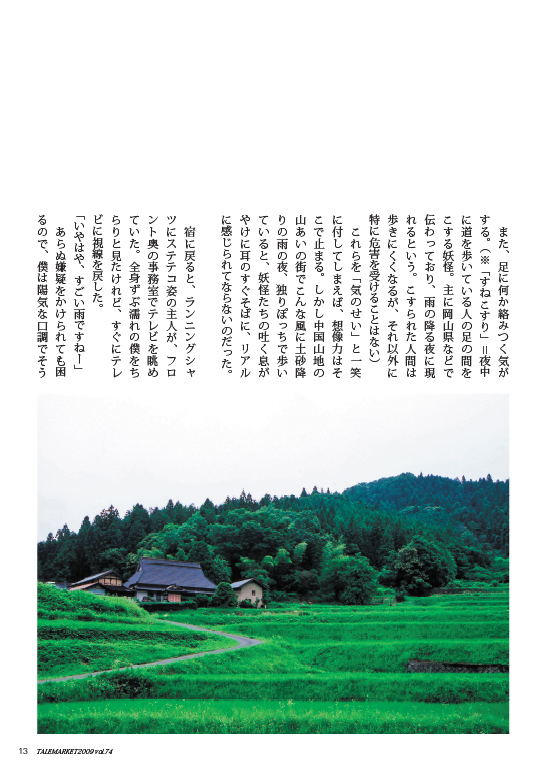 また、足に何か絡みつく気がする。（※「すねこすり」＝夜中に道を歩いている人の足の間をこする妖怪。主に岡山県などで伝わっており、雨の降る夜に現れるという。こすられた人間は歩きにくくなるが、それ以外に特に危害を受けることはない）

これらを「気のせい」と一笑に付してしまえば、想像力はそこで止まる。しかし中国山地の山あいの街でこんな風に土砂降りの雨の夜、独りぽっちで歩いていると、妖怪たちの吐く息がやけに耳のすぐそばに、リアルに感じられてならないのだった。

宿に戻ると、ランニングシャツにステテコ姿の主人が、フロント奥の事務室でテレビを眺めていた。全身ずぶ濡れの僕をちらりと見たけれど、すぐにテレビに視線を戻した。

「いやはや、すごい雨ですねー」

あらぬ嫌疑をかけられても困るので、僕は陽気な口調でそう

13 TALEMARKET2009 vol.74